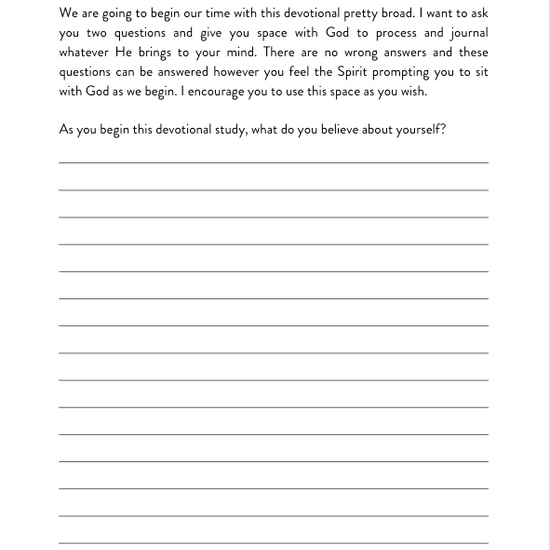 We are going to begin our time with this devotional pretty broad. I want to ask you two questions and give you space with God to process and journal whatever He brings to your mind. There are no wrong answers and these questions can be answered however you feel the Spirit prompting you to sit with God as we begin. I encourage you to use this space as you wish.

As you begin this devotional study, what do you believe about yourself?